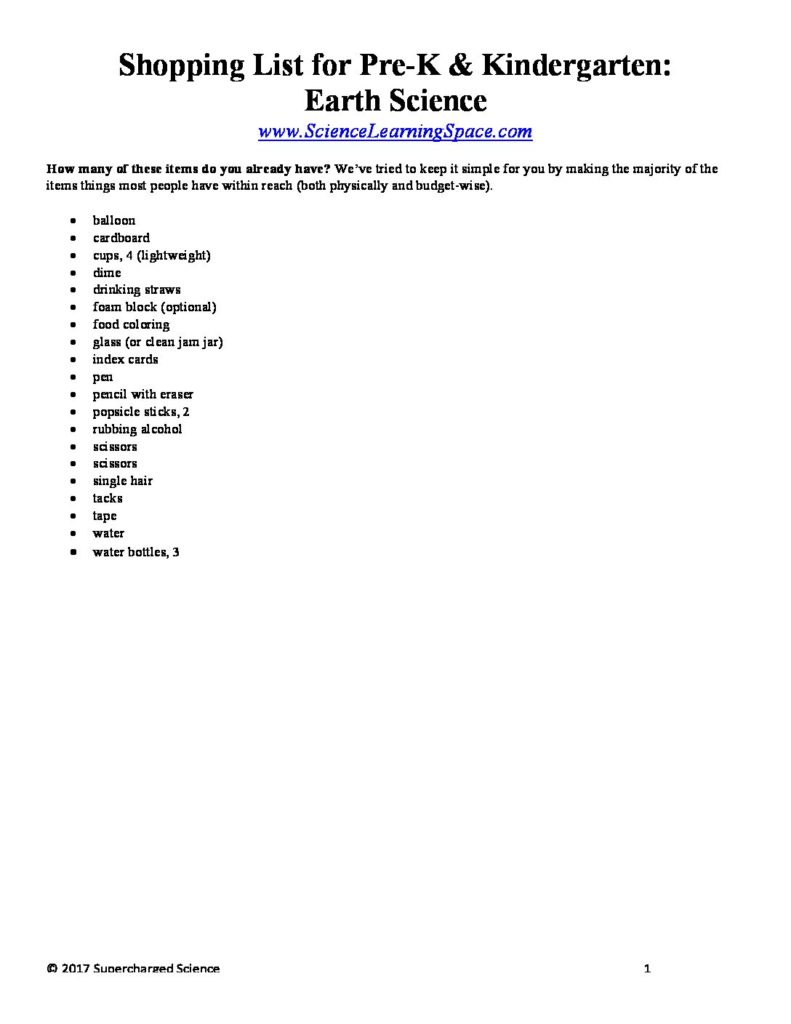 Shopping List for Pre-K & Kindergarten:
Earth Science

www.ScienceLearningSpace.com

How many of these items do you already have? We've tried to keep it simple for you by making the majority of the items things most people have within reach (both physically and budget-wise).

• balloon
• cardboard
• cups, 4 (lightweight)
• dime
• drinking straws
• foam block (optional)
• food coloring
• glass (or clean jam jar)
• index cards
• pen
• pencil with eraser
• popsicle sticks, 2
• rubbing alcohol
• scissors
• scissors
• single hair
• tacks
• tape
• water
• water bottles, 3

© 2017 Supercharged Science

1